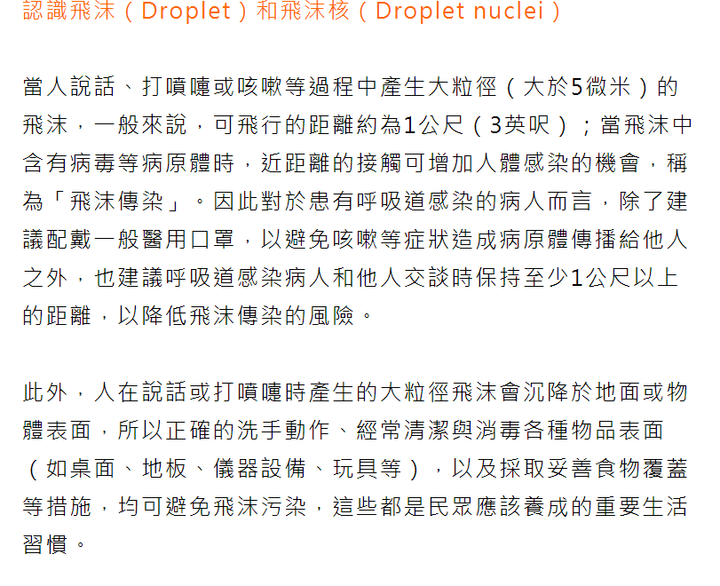 認識飛沫（Droplet）和飛沫核（Droplet nuclei）

當人說話、打噴嚏或咳嗽等過程中產生大粒徑（大於5微米）的飛沫，一般來說，可飛行的距離約為1公尺（3英呎）；當飛沫中含有病毒等病原體時，近距離的接觸可增加人體感染的機會，稱為「飛沫傳染」。因此對於患有呼吸道感染的病人而言，除了建議配戴一般醫用口罩，以避免咳嗽等症狀造成病原體傳播給他人之外，也建議呼吸道感染病人和他人交談時保持至少1公尺以上的距離，以降低飛沫傳染的風險。

此外，人在說話或打噴嚏時產生的大粒徑飛沫會沉降於地面或物體表面，所以正確的洗手動作、經常清潔與消毒各種物品表面（如桌面、地板、儀器設備、玩具等），以及採取妥善食物覆蓋等措施，均可避免飛沫污染，這些都是民眾應該養成的重要生活習慣。